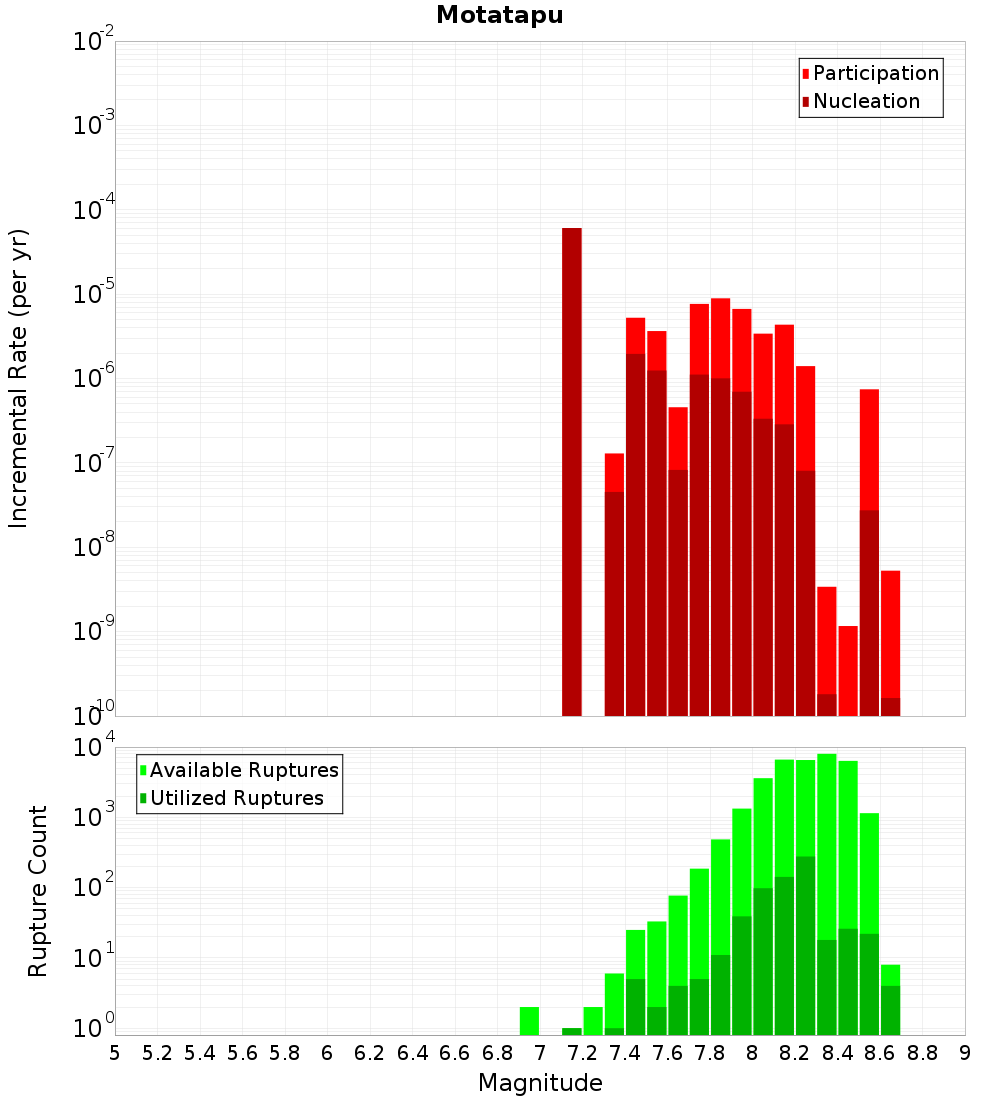 Motatapu

Participation
Nucleation

Incremental Rate (per yr)

$10^{-2}$
$10^{-3}$
$10^{-4}$
$10^{-5}$
$10^{-6}$
$10^{-7}$
$10^{-8}$
$10^{-9}$
$10^{-10}$

Available Ruptures
Utilized Ruptures

Rupture Count

$10^{4}$
$10^{3}$
$10^{2}$
$10^{1}$
$10^{0}$

5 5.2 5.4 5.6 5.8 6 6.2 6.4 6.6 6.8 7 7.2 7.4 7.6 7.8 8 8.2 8.4 8.6 8.8 9

Magnitude